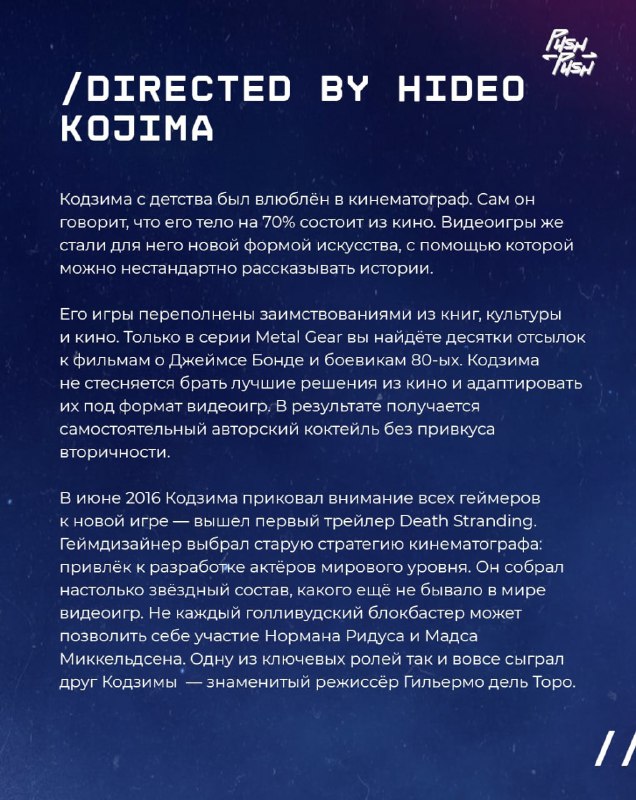 PUSH PUSH

/DIRECTED BY HIDEO KOJIMA

Кодзима с детства был влюблён в кинематограф. Сам он говорит, что его тело на 70% состоит из кино. Видеоигры же стали для него новой формой искусства, с помощью которой можно нестандартно рассказывать истории.

Его игры переполнены заимствованиями из книг, культуры и кино. Только в серии Metal Gear вы найдёте десятки отсылок к фильмам о Джеймсе Бонде и боевикам 80-ых. Кодзима не стесняется брать лучшие решения из кино и адаптировать их под формат видеоигр. В результате получается самостоятельный авторский коктейль без привкуса вторичности.

В июне 2016 Кодзима приковал внимание всех геймеров к новой игре — вышел первый трейлер Death Stranding. Геймдизайнер выбрал старую стратегию кинематографа: привлёк к разработке актёров мирового уровня. Он собрал настолько звёздный состав, какого ещё не бывало в мире видеоигр. Не каждый голливудский блокбастер может позволить себе участие Нормана Ридуса и Мадса Миккельдсена. Одну из ключевых ролей так и вовсе сыграл друг Кодзимы — знаменитый режиссёр Гильермо дель Торо.

//